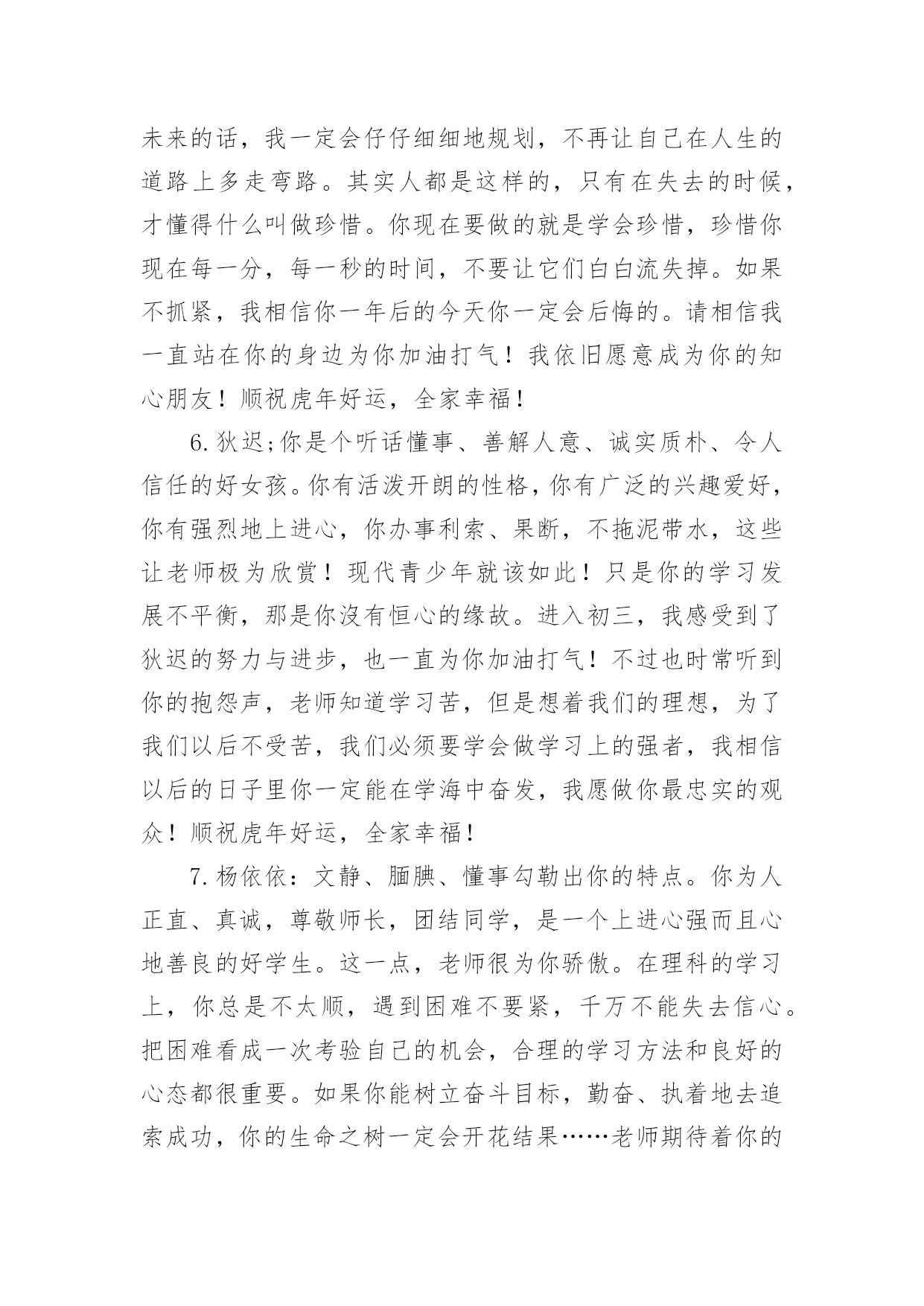 未来的话，我一定会仔仔细细地规划，不再让自己在人生的道路上多走弯路。其实人都是这样的，只有在失去的时候，才懂得什么叫做珍惜。你现在要做的就是学会珍惜，珍惜你现在每一分，每一秒的时间，不要让它们白白流失掉。如果不抓紧，我相信你一年后的今天你一定会后悔的。请相信我一直站在你的身边为你加油打气！我依旧愿意成为你的知心朋友！顺祝虎年好运，全家幸福！

6.狄迟;你是个听话懂事、善解人意、诚实质朴、令人信任的好女孩。你有活泼开朗的性格，你有广泛的兴趣爱好，你有强烈地上进心，你办事利索、果断，不拖泥带水，这些让老师极为欣赏！现代青少年就该如此！只是你的学习发展不平衡，那是你沒有恒心的缘故。进入初三，我感受到了狄迟的努力与进步，也一直为你加油打气！不过也时常听到你的抱怨声，老师知道学习苦，但是想着我们的理想，为了我们以后不受苦，我们必须要学会做学习上的强者，我相信以后的日子里你一定能在学海中奋发，我愿做你最忠实的观众！顺祝虎年好运，全家幸福！

7.杨依依：文静、腼腆、懂事勾勒出你的特点。你为人正直、真诚，尊敬师长，团结同学，是一个上进心强而且心地善良的好学生。这一点，老师很为你骄傲。在理科的学习上，你总是不太顺，遇到困难不要紧，千万不能失去信心。把困难看成一次考验自己的机会，合理的学习方法和良好的心态都很重要。如果你能树立奋斗目标，勤奋、执着地去追索成功，你的生命之树一定会开花结果……老师期待着你的